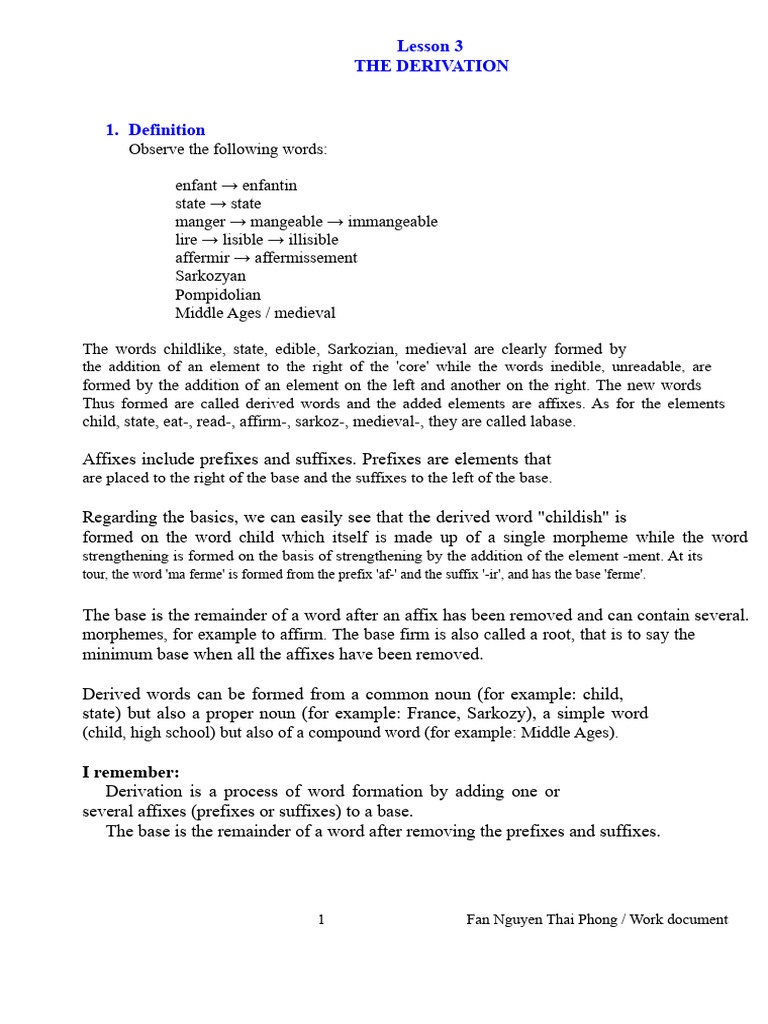 Lesson 3
THE DERIVATION

1. Definition
Observe the following words:

enfant → enfantin
state → state
manger → mangeable → immangeable
lire → lisible → illisible
affermir → affermissement
Sarkozyan
Pompidolian
Middle Ages / medieval

The words childlike, state, edible, Sarkozian, medieval are clearly formed by the addition of an element to the right of the 'core' while the words inedible, unreadable, are formed by the addition of an element on the left and another on the right. The new words Thus formed are called derived words and the added elements are affixes. As for the elements child, state, eat-, read-, affirm-, sarkoz-, medieval-, they are called labase.

Affixes include prefixes and suffixes. Prefixes are elements that are placed to the right of the base and the suffixes to the left of the base.

Regarding the basics, we can easily see that the derived word "childish" is formed on the word child which itself is made up of a single morpheme while the word strengthening is formed on the basis of strengthening by the addition of the element -ment. At its tour, the word 'ma ferme' is formed from the prefix 'af-' and the suffix '-ir', and has the base 'ferme'.

The base is the remainder of a word after an affix has been removed and can contain several. morphemes, for example to affirm. The base firm is also called a root, that is to say the minimum base when all the affixes have been removed.

Derived words can be formed from a common noun (for example: child, state) but also a proper noun (for example: France, Sarkozy), a simple word (child, high school) but also of a compound word (for example: Middle Ages).

I remember:
Derivation is a process of word formation by adding one or several affixes (prefixes or suffixes) to a base.
The base is the remainder of a word after removing the prefixes and suffixes.

1 Fan Nguyen Thai Phong / Work document